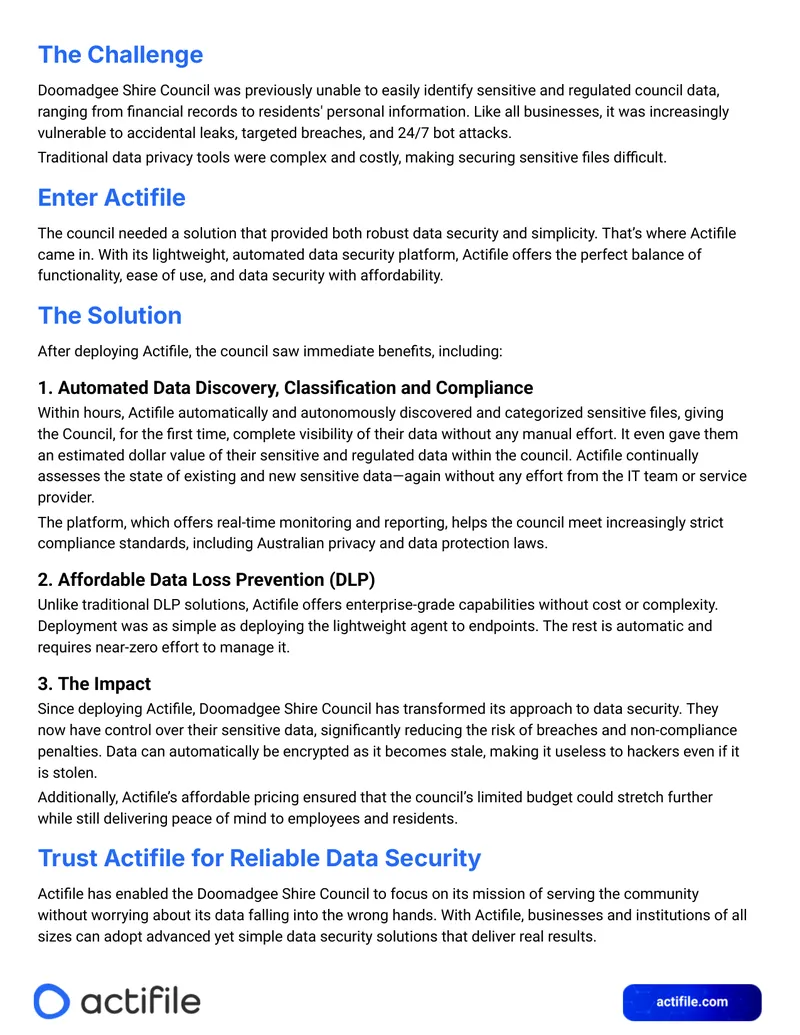 The Challenge

Doomadgee Shire Council was previously unable to easily identify sensitive and regulated council data, ranging from financial records to residents' personal information. Like all businesses, it was increasingly vulnerable to accidental leaks, targeted breaches, and 24/7 bot attacks.

Traditional data privacy tools were complex and costly, making securing sensitive files difficult.

Enter Actifile

The council needed a solution that provided both robust data security and simplicity. That's where Actifile came in. With its lightweight, automated data security platform, Actifile offers the perfect balance of functionality, ease of use, and data security with affordability.

The Solution

After deploying Actifile, the council saw immediate benefits, including:

1. Automated Data Discovery, Classification and Compliance

Within hours, Actifile automatically and autonomously discovered and categorized sensitive files, giving the Council, for the first time, complete visibility of their data without any manual effort. It even gave them an estimated dollar value of their sensitive and regulated data within the council. Actifile continually assesses the state of existing and new sensitive data—again without any effort from the IT team or service provider.

The platform, which offers real-time monitoring and reporting, helps the council meet increasingly strict compliance standards, including Australian privacy and data protection laws.

2. Affordable Data Loss Prevention (DLP)

Unlike traditional DLP solutions, Actifile offers enterprise-grade capabilities without cost or complexity. Deployment was as simple as deploying the lightweight agent to endpoints. The rest is automatic and requires near-zero effort to manage it.

3. The Impact

Since deploying Actifile, Doomadgee Shire Council has transformed its approach to data security. They now have control over their sensitive data, significantly reducing the risk of breaches and non-compliance penalties. Data can automatically be encrypted as it becomes stale, making it useless to hackers even if it is stolen.

Additionally, Actifile's affordable pricing ensured that the council's limited budget could stretch further while still delivering peace of mind to employees and residents.

Trust Actifile for Reliable Data Security

Actifile has enabled the Doomadgee Shire Council to focus on its mission of serving the community without worrying about its data falling into the wrong hands. With Actifile, businesses and institutions of all sizes can adopt advanced yet simple data security solutions that deliver real results.

actifile

actifile.com